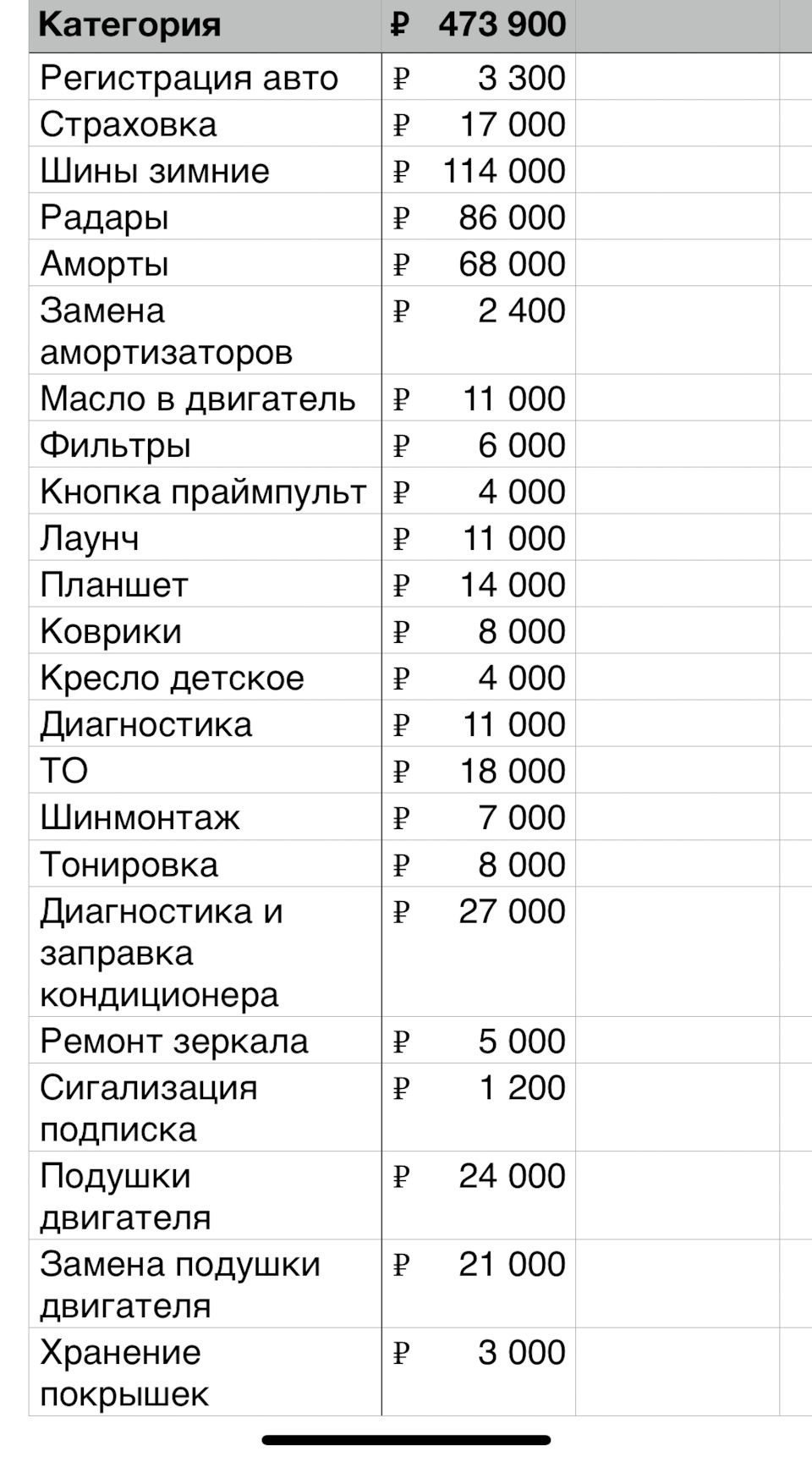 | Категория | ₽ 473 900 |
|---|---|
| Регистрация авто | ₽ 3 300 |
| Страховка | ₽ 17 000 |
| Шины зимние | ₽ 114 000 |
| Радары | ₽ 86 000 |
| Аморты | ₽ 68 000 |
| Замена амортизаторов | ₽ 2 400 |
| Масло в двигатель | ₽ 11 000 |
| Фильтры | ₽ 6 000 |
| Кнопка праймпульт | ₽ 4 000 |
| Лаунч | ₽ 11 000 |
| Планшет | ₽ 14 000 |
| Коврики | ₽ 8 000 |
| Кресло детское | ₽ 4 000 |
| Диагностика | ₽ 11 000 |
| ТО | ₽ 18 000 |
| Шинмонтаж | ₽ 7 000 |
| Тонировка | ₽ 8 000 |
| Диагностика и заправка кондиционера | ₽ 27 000 |
| Ремонт зеркала | ₽ 5 000 |
| Сигализация подписка | ₽ 1 200 |
| Подушки двигателя | ₽ 24 000 |
| Замена подушки двигателя | ₽ 21 000 |
| Хранение покрышек | ₽ 3 000 |